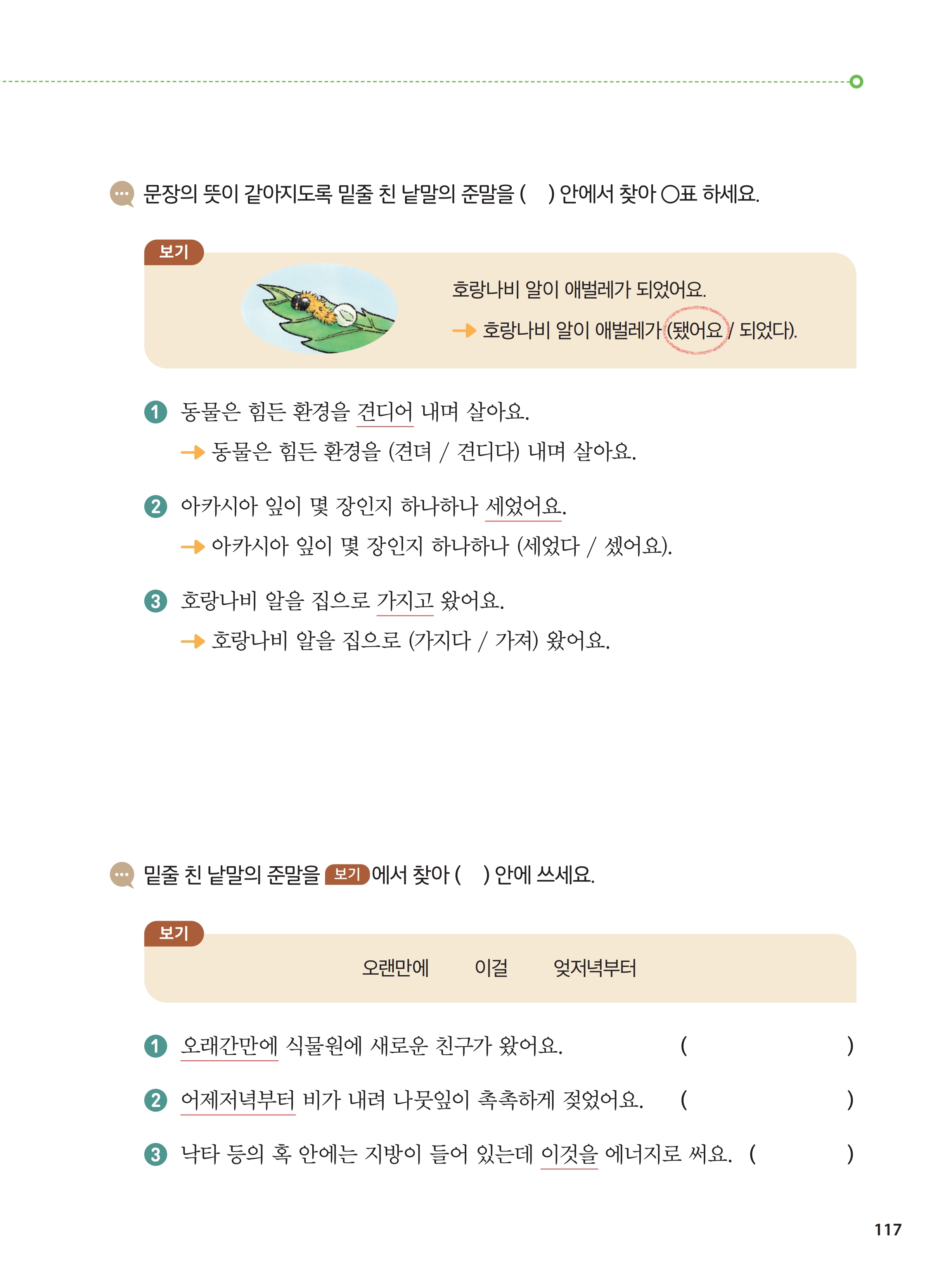 문장의 뜻이 같아지도록 밑줄 친 낱말의 준말을 (  ) 안에서 찾아 ○표 하세요.

보기

호랑나비 알이 애벌레가 되었어요.

→ 호랑나비 알이 애벌레가 (됐어요 / 되었다).

1 동물은 힘든 환경을 견디어 내며 살아요.

→ 동물은 힘든 환경을 (견뎌 / 견디다) 내며 살아요.

2 아카시아 잎이 몇 장인지 하나하나 세었어요.

→ 아카시아 잎이 몇 장인지 하나하나 (세었다 / 셌어요).

3 호랑나비 알을 집으로 가지고 왔어요.

→ 호랑나비 알을 집으로 (가지다 / 가져) 왔어요.

밑줄 친 낱말의 준말을 보기 에서 찾아 (  ) 안에 쓰세요.

보기

오랜만에 이걸 엊저녁부터

1 오래간만에 식물원에 새로운 친구가 왔어요. (  )

2 어제저녁부터 비가 내려 나뭇잎이 촉촉하게 젖었어요. (  )

3 낙타 등의 혹 안에는 지방이 들어 있는데 이것을 에너지로 써요. (  )

117